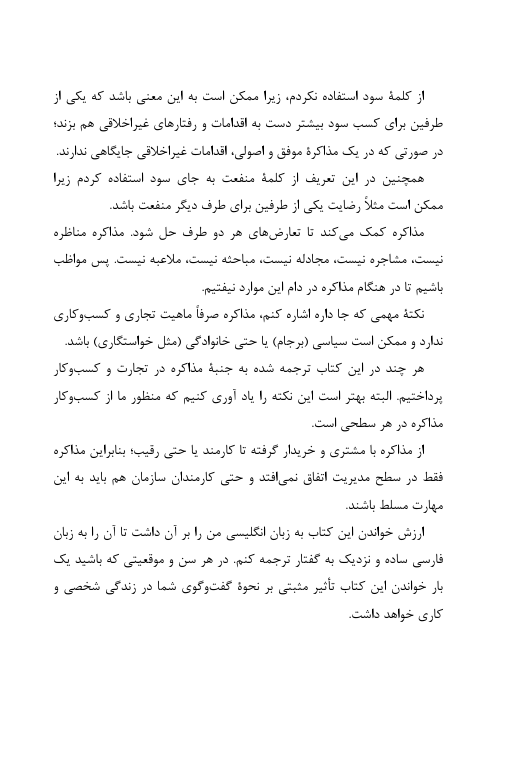 از کلمهٔ سود استفاده نکردم، زیرا ممکن است به این معنی باشد که یکی از طرفین برای کسب سود بیشتر دست به اقدامات و رفتارهای غیراخلاقی هم بزند؛ در صورتی که در یک مذاکرهٔ موفق و اصولی، اقدامات غیراخلاقی جایگاهی ندارند.

همچنین در این تعریف از کلمهٔ منفعت به جای سود استفاده کردم زیرا ممکن است مثلاً رضایت یکی از طرفین برای طرف دیگر منفعت باشد.

مذاکره کمک می‌کند تا تعارض‌های هر دو طرف حل شود. مذاکره مناظره نیست، مشاجره نیست، مجادله نیست، مباحثه نیست، ملاعبه نیست. پس مواظب باشیم تا در هنگام مذاکره در دام این موارد نیفتیم.

نکتهٔ مهمی که جا داره اشاره کنم، مذاکره صرفاً ماهیت تجاری و کسب‌وکاری ندارد و ممکن است سیاسی (برجام) یا حتی خانوادگی (مثل خواستگاری) باشد.

هر چند در این کتاب ترجمه شده به جنبهٔ مذاکره در تجارت و کسب‌وکار پرداختیم. البته بهتر است این نکته را یاد آوری کنیم که منظور ما از کسب‌وکار مذاکره در هر سطحی است.

از مذاکره با مشتری و خریدار گرفته تا کارمند یا حتی رقیب؛ بنابراین مذاکره فقط در سطح مدیریت اتفاق نمی‌افتد و حتی کارمندان سازمان هم باید به این مهارت مسلط باشند.

ارزش خواندن این کتاب به زبان انگلیسی من را بر آن داشت تا آن را به زبان فارسی ساده و نزدیک به گفتار ترجمه کنم. در هر سن و موقعیتی که باشید یک بار خواندن این کتاب تأثیر مثبتی بر نحوهٔ گفت‌وگوی شما در زندگی شخصی و کاری خواهد داشت.